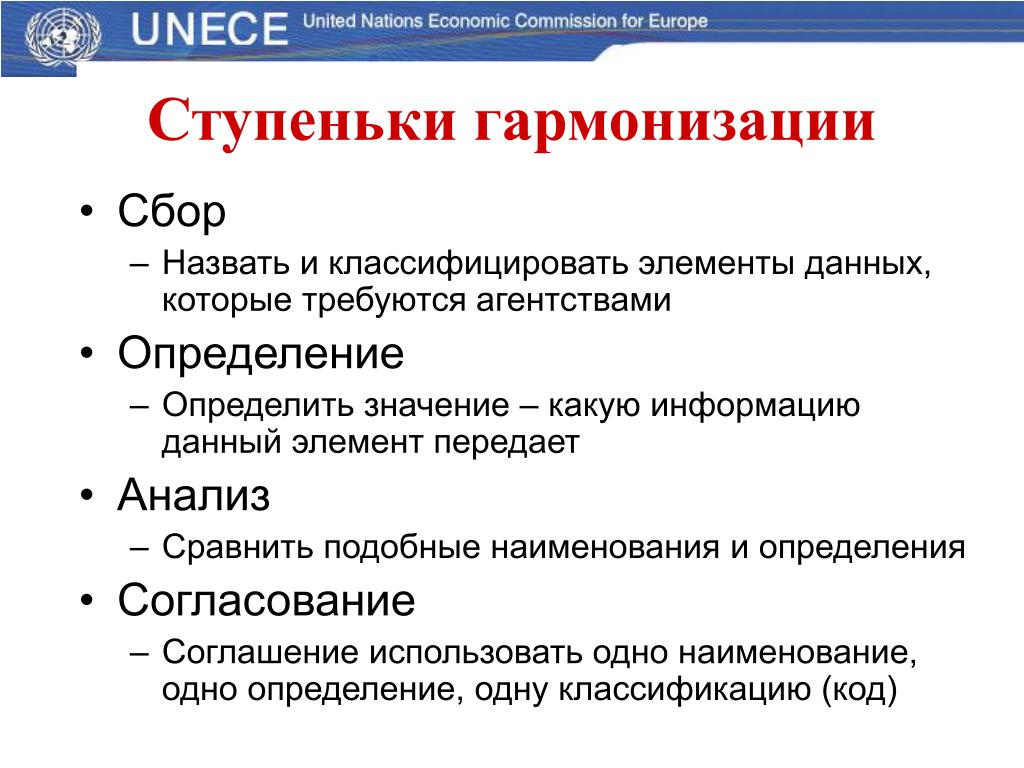 UNECE United Nations Economic Commission for Europe

Ступеньки гармонизации

• Сбор
– Назвать и классифицировать элементы данных, которые требуются агентствами
• Определение
– Определить значение – какую информацию данный элемент передает
• Анализ
– Сравнить подобные наименования и определения
• Согласование
– Соглашение использовать одно наименование, одно определение, одну классификацию (код)